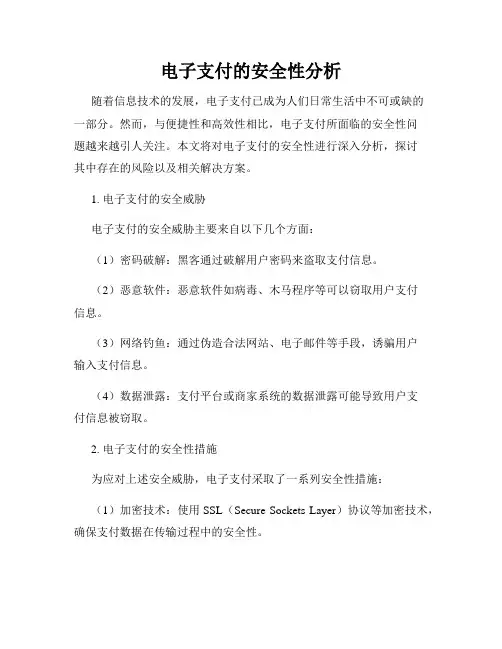 电子支付的安全性分析

随着信息技术的发展，电子支付已成为人们日常生活中不可或缺的一部分。然而，与便捷性和高效性相比，电子支付所面临的安全性问题越来越引人关注。本文将对电子支付的安全性进行深入分析，探讨其中存在的风险以及相关解决方案。

1. 电子支付的安全威胁

电子支付的安全威胁主要来自以下几个方面：

（1）密码破解：黑客通过破解用户密码来盗取支付信息。

（2）恶意软件：恶意软件如病毒、木马程序等可以窃取用户支付信息。

（3）网络钓鱼：通过伪造合法网站、电子邮件等手段，诱骗用户输入支付信息。

（4）数据泄露：支付平台或商家系统的数据泄露可能导致用户支付信息被窃取。

2. 电子支付的安全性措施

为应对上述安全威胁，电子支付采取了一系列安全性措施：

（1）加密技术：使用 SSL（Secure Sockets Layer）协议等加密技术，确保支付数据在传输过程中的安全性。